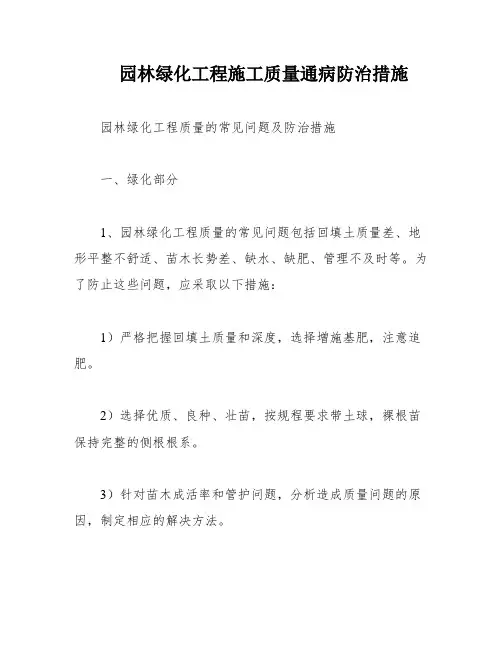 园林绿化工程施工质量通病防治措施

园林绿化工程质量的常见问题及防治措施

一、绿化部分

1、园林绿化工程质量的常见问题包括回填土质量差、地形平整不舒适、苗木长势差、缺水、缺肥、管理不及时等。为了防止这些问题，应采取以下措施：

1）严格把握回填土质量和深度，选择增施基肥，注意追肥。

2）选择优质、良种、壮苗，按规程要求带土球，裸根苗保持完整的侧根根系。

3）针对苗木成活率和管护问题，分析造成质量问题的原因，制定相应的解决方法。